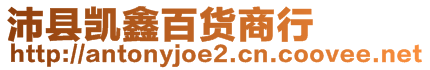 沛县凯鑫百货商行
http://antonyjoe2.cn.coovee.net